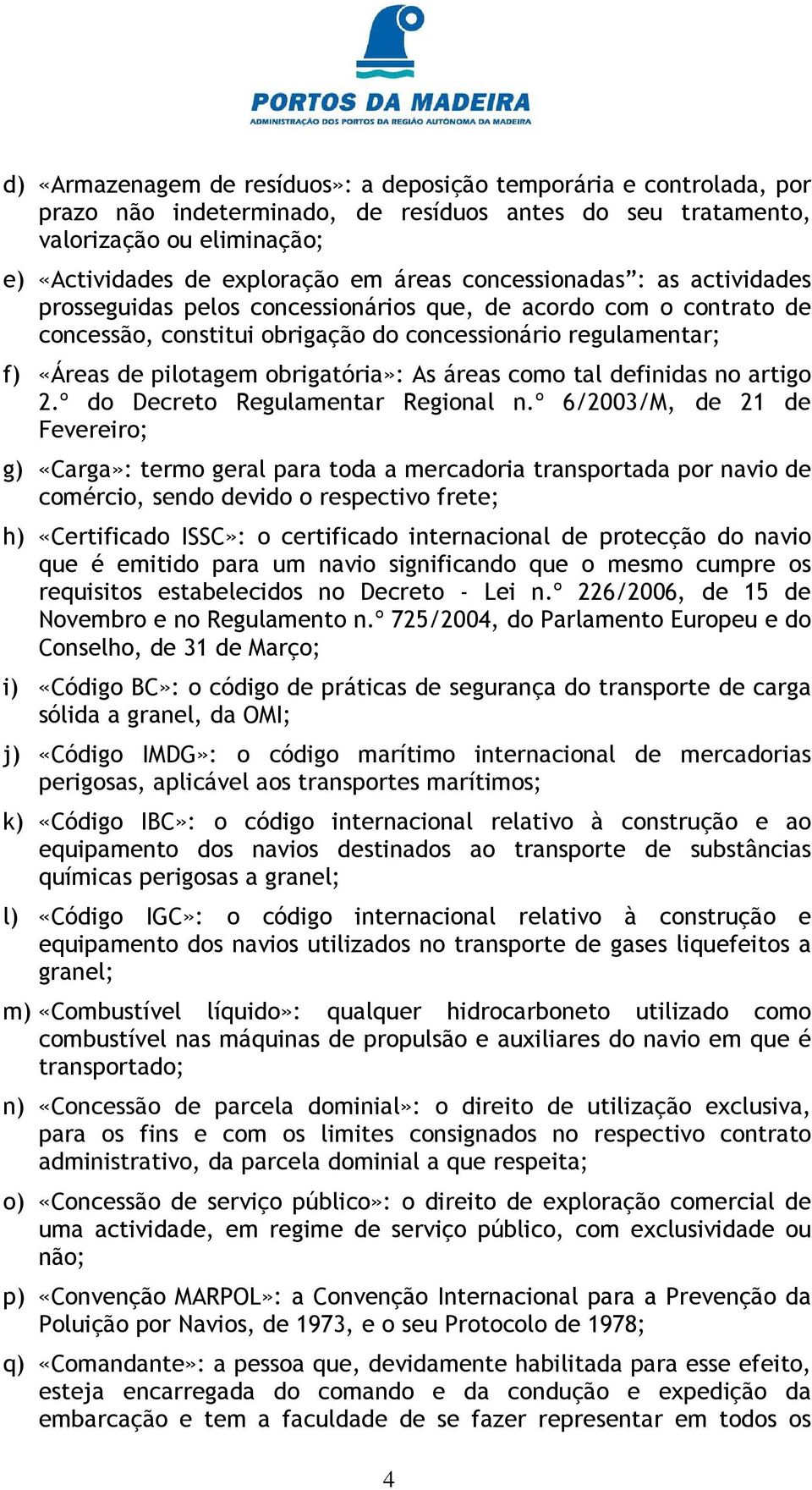 PORTOS DA MADEIRA
ADMINISTRAÇÃO DOS PORTOS DA REGIÃO AUTÓNOMA DA MADEIRA

d) «Armazenagem de resíduos»: a deposição temporária e controlada, por prazo não indeterminado, de resíduos antes do seu tratamento, valorização ou eliminação;

e) «Actividades de exploração em áreas concessionadas”: as actividades prosseguidas pelos concessionários que, de acordo com o contrato de concessão, constitui obrigação do concessionário regulamentar;

f) «Áreas de pilotagem obrigatória»: As áreas como tal definidas no artigo 2.º do Decreto Regulamentar Regional n.º 6/2003/M, de 21 de Fevereiro;

g) «Carga»: termo geral para toda a mercadoria transportada por navio de comércio, sendo devido o respectivo frete;

h) «Certificado ISSC»: o certificado internacional de protecção do navio que é emitido para um navio significando que o mesmo cumpre os requisitos estabelecidos no Decreto - Lei n.º 226/2006, de 15 de Novembro e no Regulamento n.º 725/2004, do Parlamento Europeu e do Conselho, de 31 de Março;

i) «Código BC»: o código de práticas de segurança do transporte de carga sólida a granel, da OMI;

j) «Código IMDG»: o código marítimo internacional de mercadorias perigosas, aplicável aos transportes marítimos;

k) «Código IBC»: o código internacional relativo à construção e ao equipamento dos navios destinados ao transporte de substâncias químicas perigosas a granel;

l) «Código IGC»: o código internacional relativo à construção e equipamento dos navios utilizados no transporte de gases liquefeitos a granel;

m) «Combustível líquido»: qualquer hidrocarboneto utilizado como combustível nas máquinas de propulsão e auxiliares do navio em que é transportado;

n) «Concessão de parcela dominial»: o direito de utilização exclusiva, para os fins e com os limites consignados no respectivo contrato administrativo, da parcela dominial a que respeita;

o) «Concessão de serviço público»: o direito de exploração comercial de uma actividade, em regime de serviço público, com exclusividade ou não;

p) «Convenção MARPOL»: a Convenção Internacional para a Prevenção da Poluição por Navios, de 1973, e o seu Protocolo de 1978;

q) «Comandante»: a pessoa que, devidamente habilitada para esse efeito, esteja encarregada do comando e da condução e expedição da embarcação e tem a faculdade de se fazer representar em todos os

4